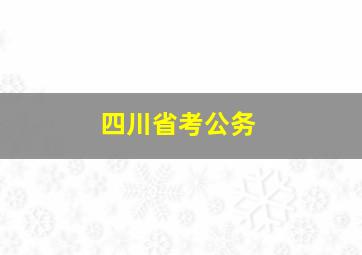 四川省考公务